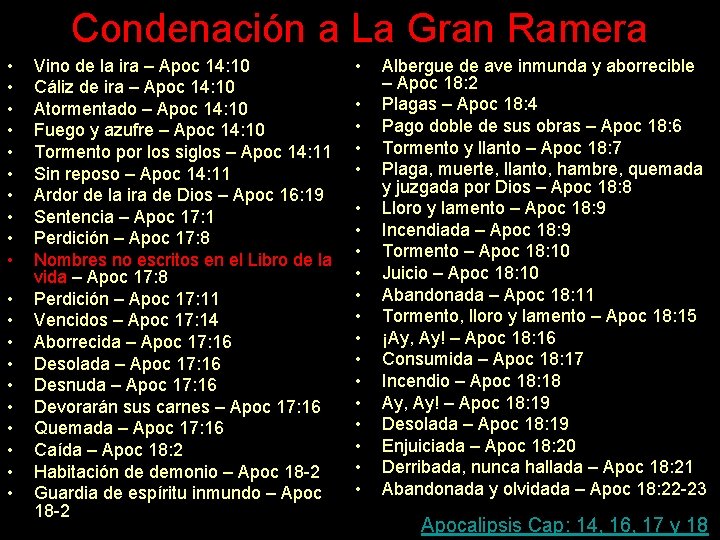 Condenación a La Gran Ramera

• Vino de la ira – Apoc 14:10
• Cáliz de ira – Apoc 14:10
• Atormentado – Apoc 14:10
• Fuego y azufre – Apoc 14:10
• Tormento por los siglos – Apoc 14:11
• Sin reposo – Apoc 14:11
• Ardor de la ira de Dios – Apoc 16:19
• Sentencia – Apoc 17:1
• Perdición – Apoc 17:8
• Nombres no escritos en el Libro de la vida – Apoc 17:8
• Perdición – Apoc 17:11
• Vencidos – Apoc 17:14
• Aborrecida – Apoc 17:16
• Desolada – Apoc 17:16
• Desnuda – Apoc 17:16
• Devorarán sus carnes – Apoc 17:16
• Quemada – Apoc 17:16
• Caída – Apoc 18:2
• Habitación de demonio – Apoc 18-2
• Guardia de espíritu inmundo – Apoc 18-2

• Albergue de ave inmunda y aborrecible – Apoc 18:2
• Plagas – Apoc 18:4
• Pago doble de sus obras – Apoc 18:6
• Tormento y llanto – Apoc 18:7
• Plaga, muerte, llanto, hambre, quemada y juzgada por Dios – Apoc 18:8
• Lloro y lamento – Apoc 18:9
• Incendiada – Apoc 18:9
• Tormento – Apoc 18:10
• Juicio – Apoc 18:10
• Abandonada – Apoc 18:11
• Tormento, lloro y lamento – Apoc 18:15
• ¡Ay, Ay! – Apoc 18:16
• Consumida – Apoc 18:17
• Incendio – Apoc 18:18
• Ay, Ay! – Apoc 18:19
• Desolada – Apoc 18:19
• Enjuiciada – Apoc 18:20
• Derribada, nunca hallada – Apoc 18:21
• Abandonada y olvidada – Apoc 18:22-23

Apocalipsis Cap: 14, 16, 17 y 18